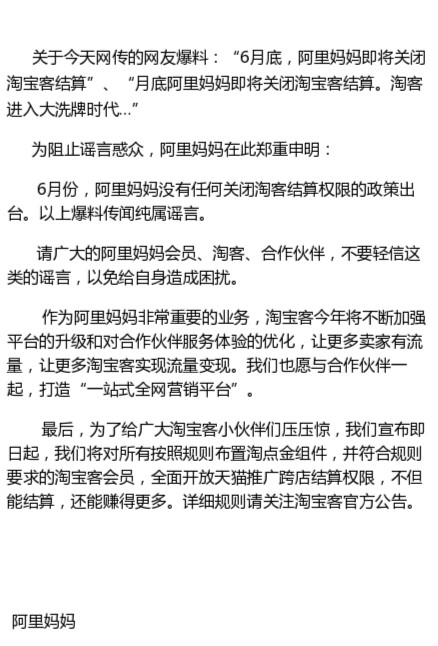 关于今天网传的网友爆料：“6月底，阿里妈妈即将关闭淘宝客结算”、“月底阿里妈妈即将关闭淘宝客结算。淘客进入大洗牌时代...”

为阻止谣言惑众，阿里妈妈在此郑重申明：

6月份，阿里妈妈没有任何关闭淘客结算权限的政策出台。以上爆料传闻纯属谣言。

请广大的阿里妈妈会员、淘客、合作伙伴，不要轻信这类的谣言，以免给自身造成困扰。

作为阿里妈妈非常重要的业务，淘宝客今年将不断加强平台的升级和对合作伙伴服务体验的优化，让更多卖家有流量，让更多淘宝客实现流量变现。我们也愿与合作伙伴一起，打造“一站式全网营销平台”。

最后，为了给广大淘宝客小伙伴们压压惊，我们宣布即日起，我们将对所有按照规则布置淘点金组件，并符合规则要求的淘宝客会员，全面开放天猫推广跨店结算权限，不但能结算，还能赚得更多。详细规则请关注淘宝客官方公告。

阿里妈妈